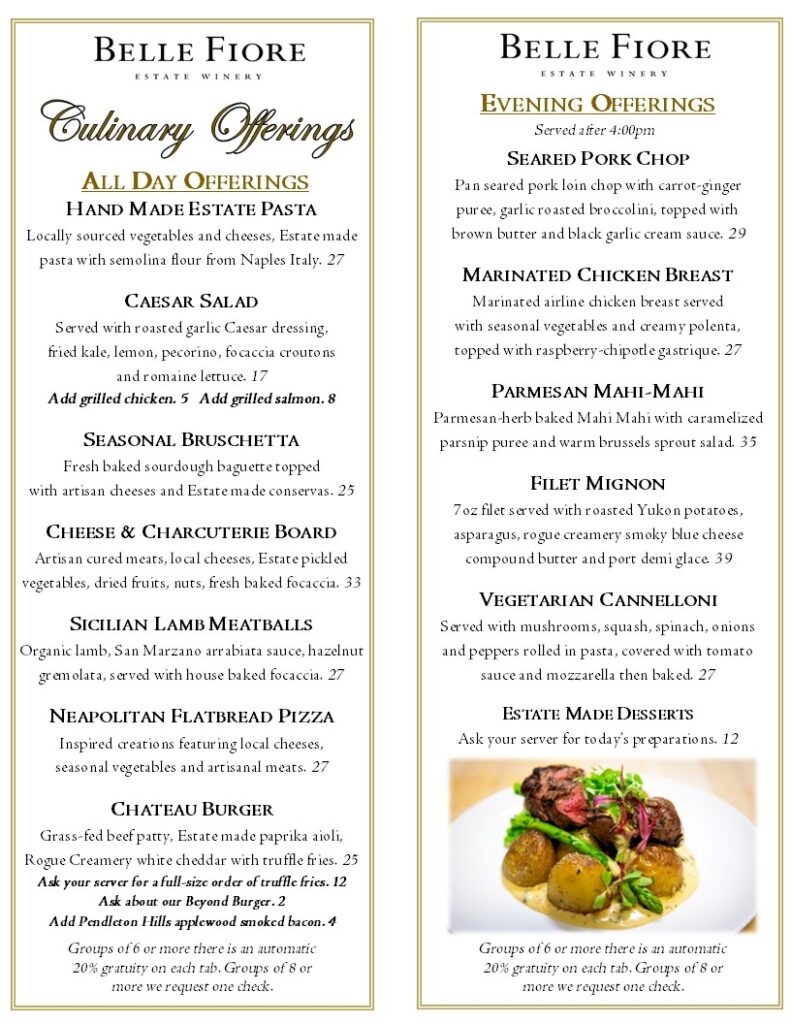 BELLE FIORE
ESTATE WINERY

Culinary Offerings

ALL DAY OFFERINGS

HAND MADE ESTATE PASTA
Locally sourced vegetables and cheeses, Estate made pasta with semolina flour from Naples Italy. 27

CAESAR SALAD
Served with roasted garlic Caesar dressing, fried kale, lemon, pecorino, focaccia croutons and romaine lettuce. 17
Add grilled chicken. 5 Add grilled salmon. 8

SEASONAL BRUSCHETTA
Fresh baked sourdough baguette topped with artisan cheeses and Estate made conservas. 25

CHEESE & CHARCUTERIE BOARD
Artisan cured meats, local cheeses, Estate pickled vegetables, dried fruits, nuts, fresh baked focaccia. 33

SICILIAN LAMB MEATBALLS
Organic lamb, San Marzano arrabiata sauce, hazelnut gremolata, served with house baked focaccia. 27

NEAPOLITAN FLATBREAD PIZZA
Inspired creations featuring local cheeses, seasonal vegetables and artisanal meats. 27

CHATEAU BURGER
Grass-fed beef patty, Estate made paprika aioli, Rogue Creamery white cheddar with truffle fries. 25
Ask your server for a full-size order of truffle fries. 12
Ask about our Beyond Burger. 2
Add Pendleton Hills applewood smoked bacon. 4

Groups of 6 or more there is an automatic 20% gratuity on each tab. Groups of 8 or more we request one check.

BELLE FIORE
ESTATE WINERY

EVENING OFFERINGS
Served after 4:00pm

SEARED PORK CHOP
Pan seared pork loin chop with carrot-ginger puree, garlic roasted broccolini, topped with brown butter and black garlic cream sauce. 29

MARINATED CHICKEN BREAST
Marinated airline chicken breast served with seasonal vegetables and creamy polenta, topped with raspberry-chipotle gastrique. 27

PARMESAN MAHI-MAHI
Parmesan-herb baked Mahi Mahi with caramelized parsnip puree and warm brussels sprout salad. 35

FILET MIGNON
7oz filet served with roasted Yukon potatoes, asparagus, rogue creamery smoky blue cheese compound butter and port demi glace. 39

VEGETARIAN CANNELLONI
Served with mushrooms, squash, spinach, onions and peppers rolled in pasta, covered with tomato sauce and mozzarella then baked. 27

ESTATE MADE DESSERTS
Ask your server for today's preparations. 12

Groups of 6 or more there is an automatic 20% gratuity on each tab. Groups of 8 or more we request one check.